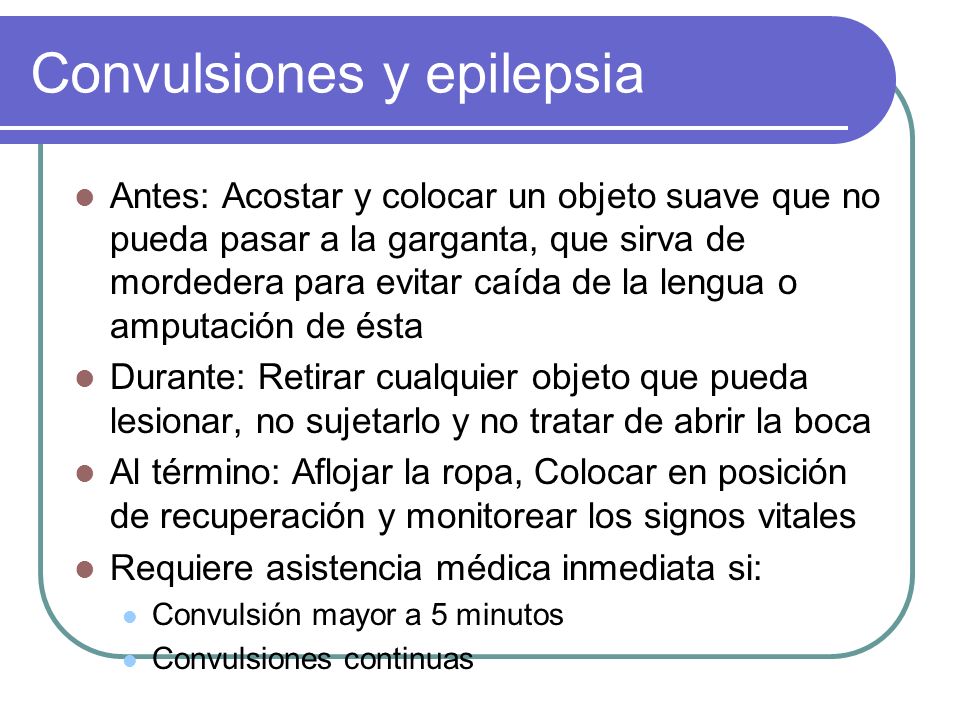 Convulsiones y epilepsia

- Antes: Acostar y colocar un objeto suave que no pueda pasar a la garganta, que sirva de mordedera para evitar caída de la lengua o amputación de ésta
- Durante: Retirar cualquier objeto que pueda lesionar, no sujetarlo y no tratar de abrir la boca
- Al término: Aflojar la ropa, Colocar en posición de recuperación y monitorear los signos vitales
- Requiere asistencia médica inmediata si:
  - Convulsión mayor a 5 minutos
  - Convulsiones continuas